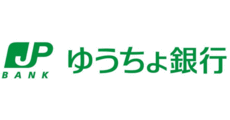 JP
BANK
ゆうちょ銀行